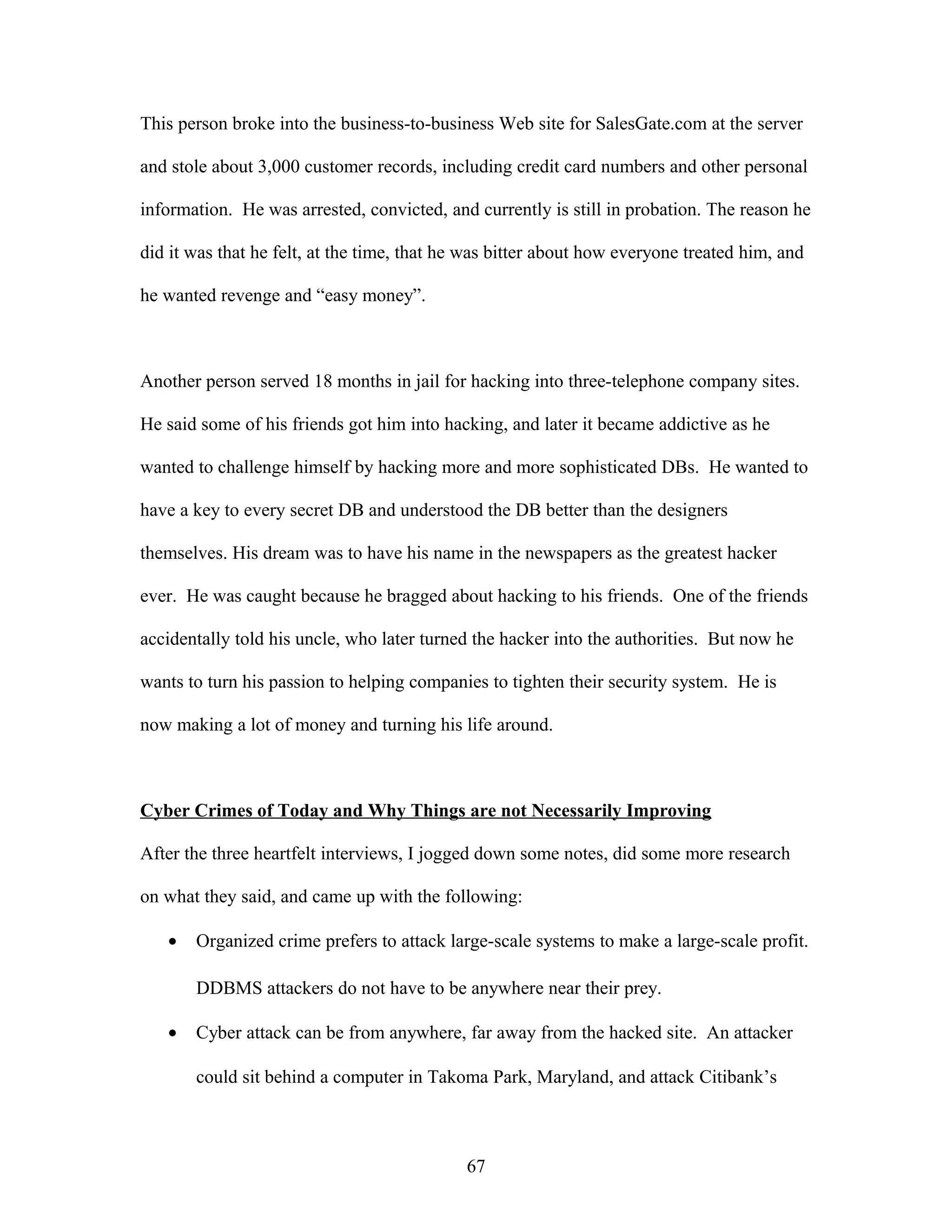 This person broke into the business-to-business Web site for SalesGate.com at the server and stole about 3,000 customer records, including credit card numbers and other personal information. He was arrested, convicted, and currently is still in probation. The reason he did it was that he felt, at the time, that he was bitter about how everyone treated him, and he wanted revenge and “easy money”.

Another person served 18 months in jail for hacking into three-telephone company sites. He said some of his friends got him into hacking, and later it became addictive as he wanted to challenge himself by hacking more and more sophisticated DBs. He wanted to have a key to every secret DB and understood the DB better than the designers themselves. His dream was to have his name in the newspapers as the greatest hacker ever. He was caught because he bragged about hacking to his friends. One of the friends accidentally told his uncle, who later turned the hacker into the authorities. But now he wants to turn his passion to helping companies to tighten their security system. He is now making a lot of money and turning his life around.

Cyber Crimes of Today and Why Things are not Necessarily Improving

After the three heartfelt interviews, I jogged down some notes, did some more research on what they said, and came up with the following:

• Organized crime prefers to attack large-scale systems to make a large-scale profit. DDBMS attackers do not have to be anywhere near their prey.

• Cyber attack can be from anywhere, far away from the hacked site. An attacker could sit behind a computer in Takoma Park, Maryland, and attack Citibank’s

67